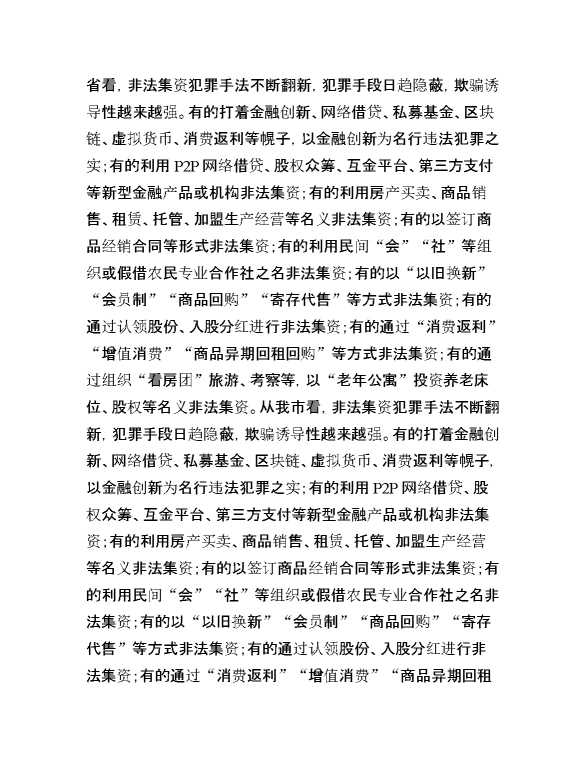 省看，非法集资犯罪手法不断翻新，犯罪手段日趋隐蔽，欺骗诱导性越来越强。有的打着金融创新、网络借贷、私募基金、区块链、虚拟货币、消费返利等幌子，以金融创新为名行违法犯罪之实；有的利用 P2P 网络借贷、股权众筹、互金平台、第三方支付等新型金融产品或机构非法集资；有的利用房产买卖、商品销售、租赁、托管、加盟生产经营等名义非法集资；有的以签订商品经销合同等形式非法集资；有的利用民间“会”“社”等组织或假借农民专业合作社之名非法集资；有的以“以旧换新”“会员制”“商品回购”“寄存代售”等方式非法集资；有的通过认领股份、入股分红进行非法集资；有的通过“消费返利”“增值消费”“商品异期回租回购”等方式非法集资；有的通过组织“看房团”旅游、考察等，以“老年公寓”投资养老床位、股权等名义非法集资。从我市看，非法集资犯罪手法不断翻新，犯罪手段日趋隐蔽，欺骗诱导性越来越强。有的打着金融创新、网络借贷、私募基金、区块链、虚拟货币、消费返利等幌子，以金融创新为名行违法犯罪之实；有的利用 P2P 网络借贷、股权众筹、互金平台、第三方支付等新型金融产品或机构非法集资；有的利用房产买卖、商品销售、租赁、托管、加盟生产经营等名义非法集资；有的以签订商品经销合同等形式非法集资；有的利用民间“会”“社”等组织或假借农民专业合作社之名非法集资；有的以“以旧换新”“会员制”“商品回购”“寄存代售”等方式非法集资；有的通过认领股份、入股分红进行非法集资；有的通过“消费返利”“增值消费”“商品异期回租